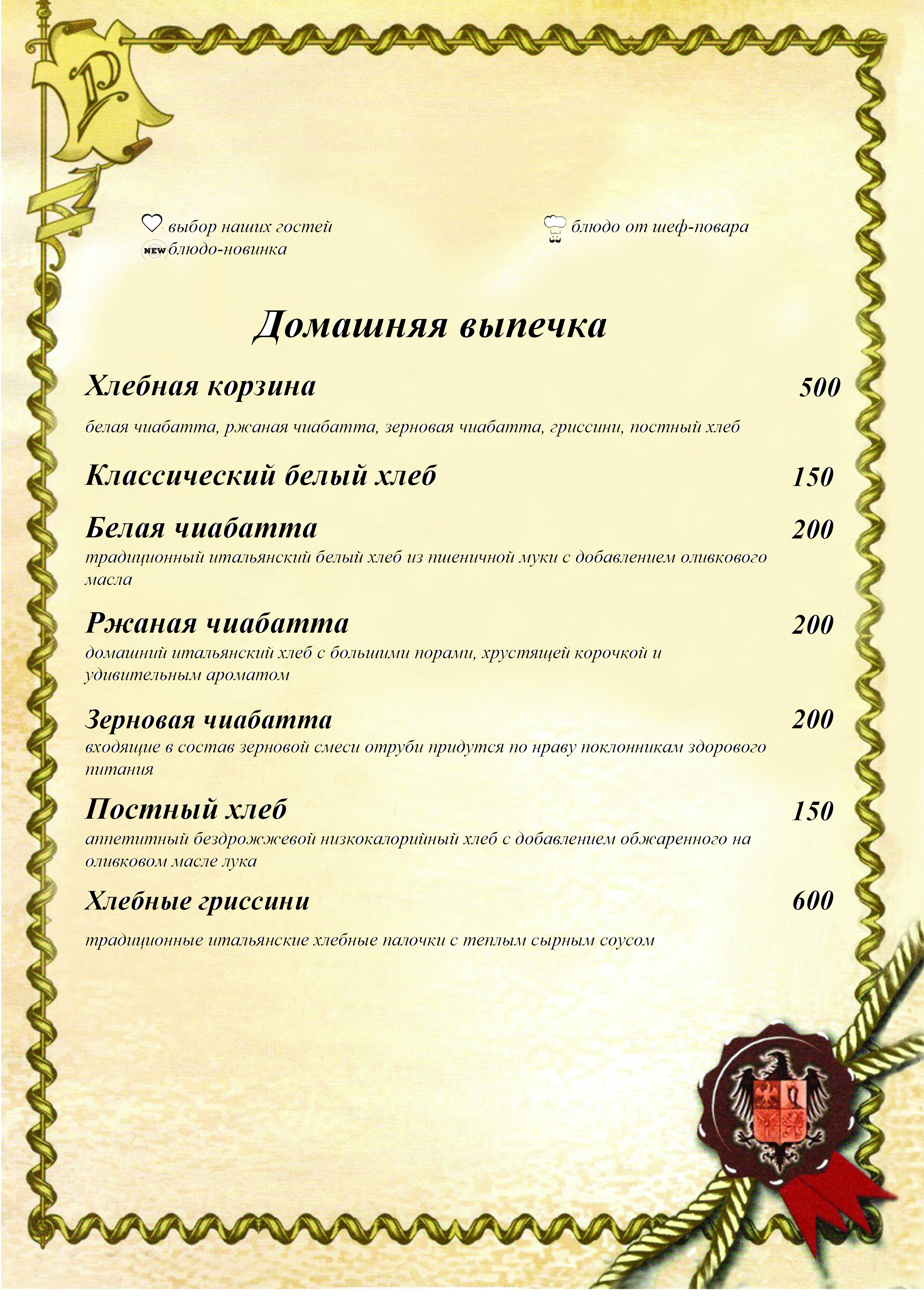 P

выбор наших гостей
NEW блюдо-новинка

блюдо от шеф-повара

Домашняя выпечка

Хлебная корзина 500

белая чиабатта, ржаная чиабатта, зерновая чиабатта, гриссини, постный хлеб

Классический белый хлеб 150

Белая чиабатта 200
традиционный итальянский белый хлеб из пшеничной муки с добавлением оливкового масла

Ржаная чиабатта 200
домашний итальянский хлеб с большими порами, хрустящей корочкой и удивительным ароматом

Зерновая чиабатта 200
входящие в состав зерновой смеси отруби придутся по нраву поклонникам здорового питания

Постный хлеб 150
аппетитный бездрожжевой низкокалорийный хлеб с добавлением обжаренного на оливковом масле лука

Хлебные гриссини 600

традиционные итальянские хлебные палочки с теплым сырным соусом